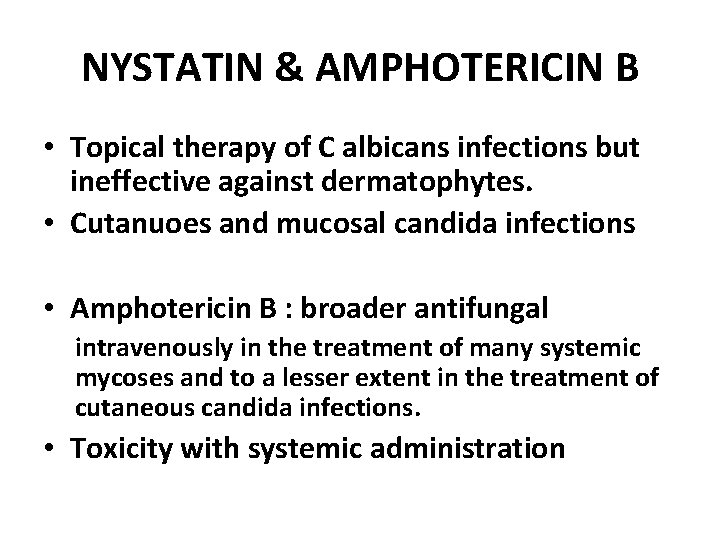 NYSTATIN & AMPHOTERICIN B

• Topical therapy of C albicans infections but ineffective against dermatophytes.

• Cutanuoes and mucosal candida infections

• Amphotericin B : broader antifungal

intravenously in the treatment of many systemic mycoses and to a lesser extent in the treatment of cutaneous candida infections.

• Toxicity with systemic administration